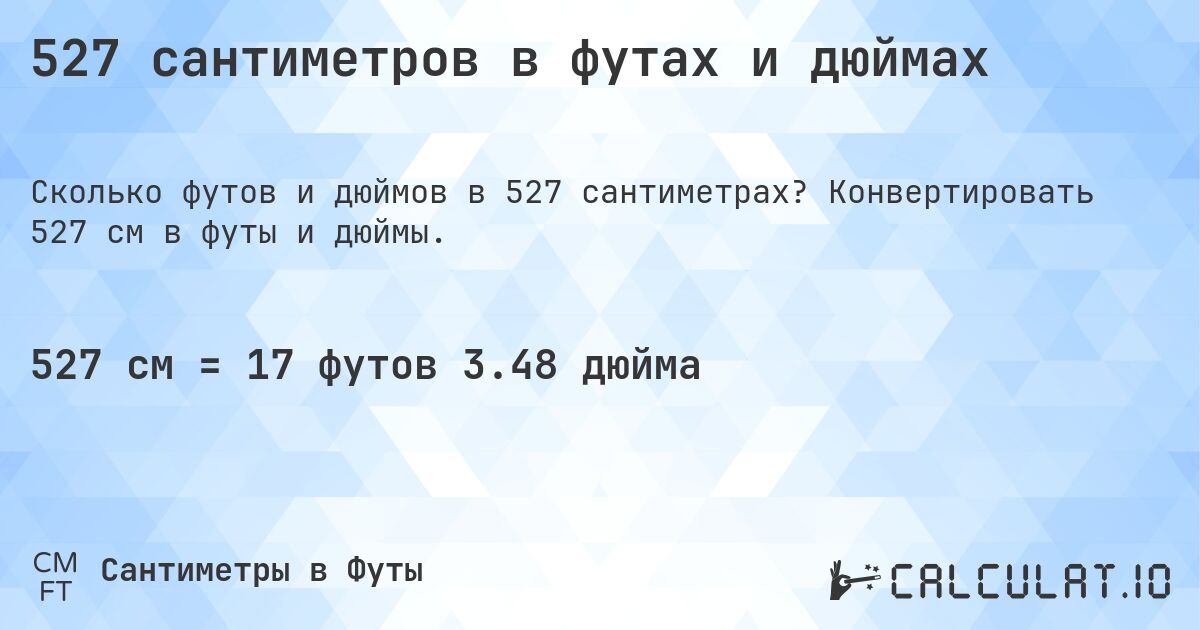 527 сантиметров в футах и дюймах

Сколько футов и дюймов в 527 сантиметрах? Конвертировать 527 см в футы и дюймы.

527 см = 17 футов 3.48 дюйма

CM
FT
Сантиметры в Футы

CALCULAT.IO